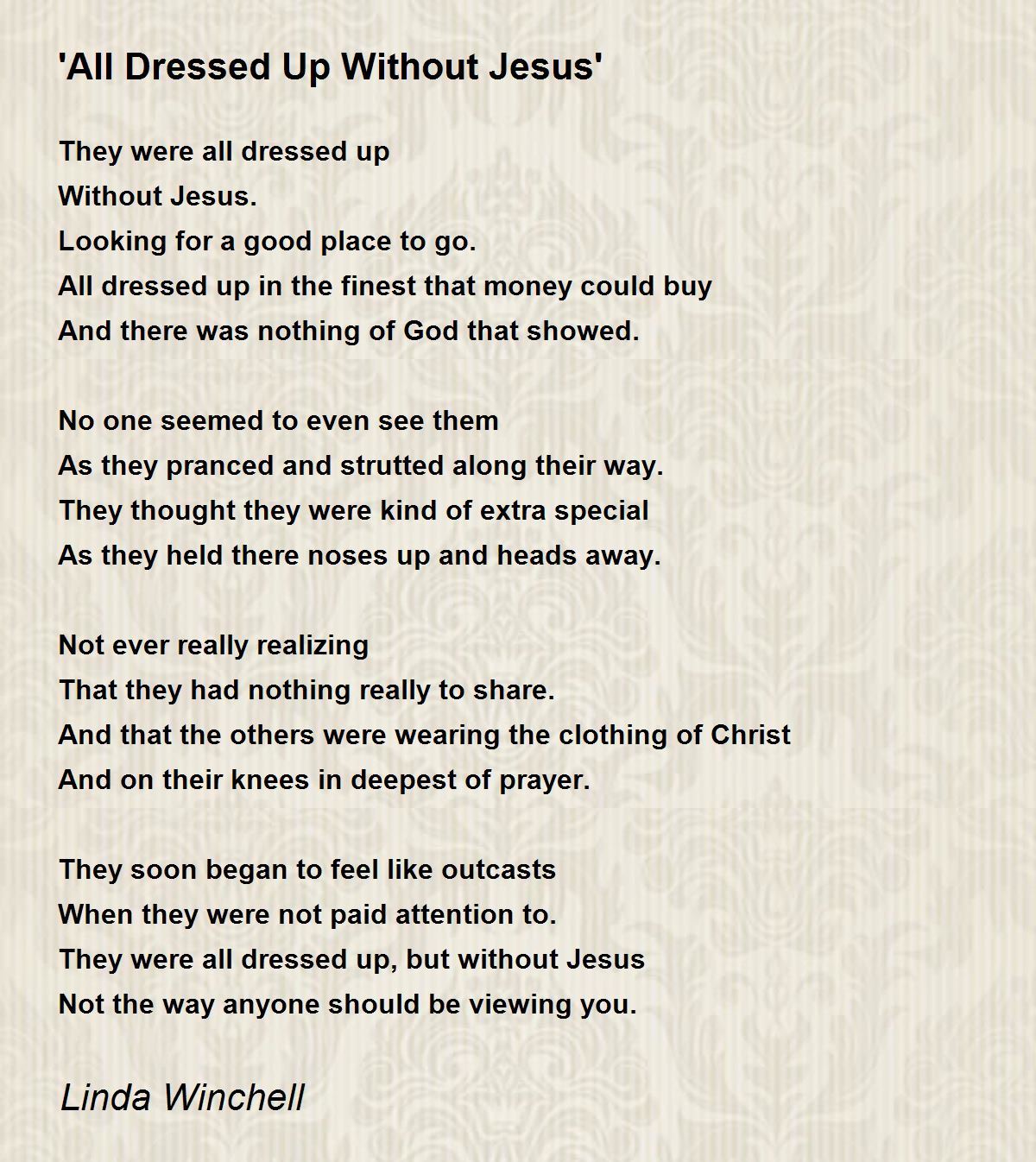 'All Dressed Up Without Jesus'

They were all dressed up
Without Jesus.
Looking for a good place to go.
All dressed up in the finest that money could buy
And there was nothing of God that showed.

No one seemed to even see them
As they pranced and strutted along their way.
They thought they were kind of extra special
As they held there noses up and heads away.

Not ever really realizing
That they had nothing really to share.
And that the others were wearing the clothing of Christ
And on their knees in deepest of prayer.

They soon began to feel like outcasts
When they were not paid attention to.
They were all dressed up, but without Jesus
Not the way anyone should be viewing you.

Linda Winchell